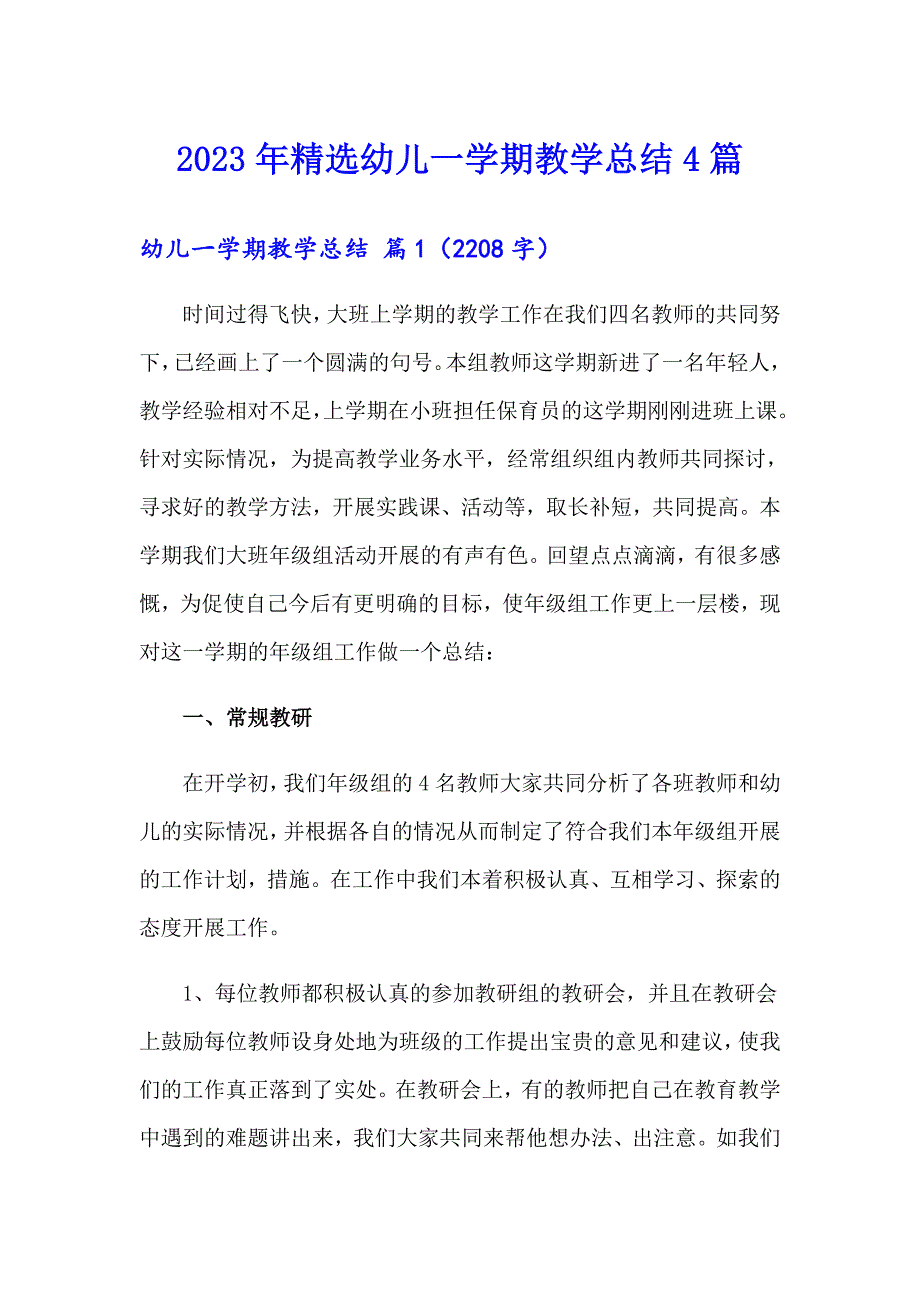 2023年精选幼儿一学期教学总结4篇

幼儿一学期教学总结 篇1（2208字）

时间过得飞快，大班上学期的教学工作在我们四名教师的共同努下，已经画上了一个圆满的句号。本组教师这学期新进了一名年轻人，教学经验相对不足，上学期在小班担任保育员的这学期刚刚进班上课。针对实际情况，为提高教学业务水平，经常组织组内教师共同探讨，寻求好的教学方法，开展实践课、活动等，取长补短，共同提高。本学期我们大班年级组活动开展的有声有色。回望点点滴滴，有很多感慨，为促使自己今后有更明确的目标，使年级组工作更上一层楼，现对这一学期的年级组工作做一个总结：

一、常规教研

在开学初，我们年级组的4名教师大家共同分析了各班教师和幼儿的实际情况，并根据各自的情况从而制定了符合我们本年级组开展的工作计划，措施。在工作中我们本着积极认真、互相学习、探索的态度开展工作。

1、每位教师都积极认真的参加教研组的教研会，并且在教研会上鼓励每位教师设身处地为班级的工作提出宝贵的意见和建议，使我们的工作真正落到了实处。在教研会上，有的教师把自己在教育教学中遇到的难题讲出来，我们大家共同来帮他想办法、出注意。如我们